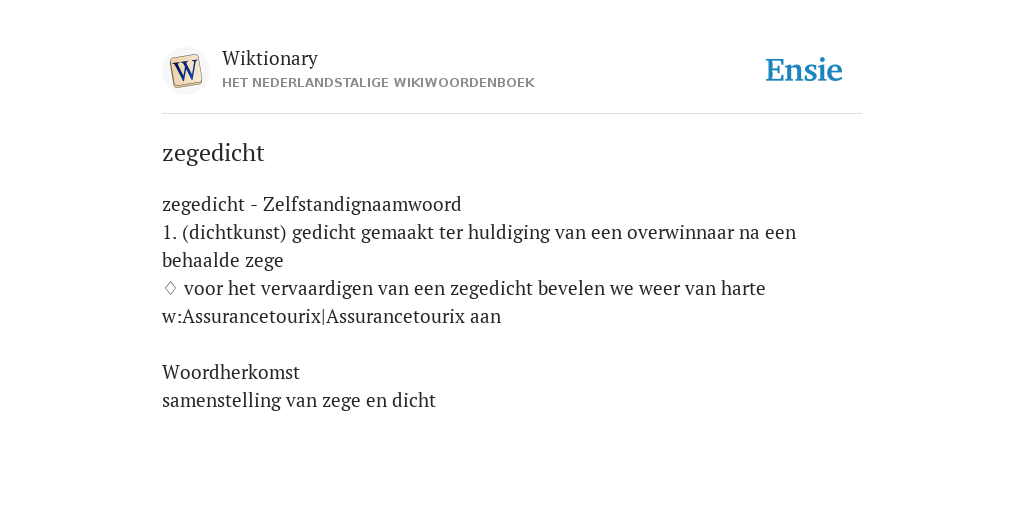 W

Wiktionary
HET NEDERLANDSTALIGE WIKIWOORDENBOEK

Ensie

zegedicht

zegedicht - Zelfstandignaamwoord
1. (dichtkunst) gedicht gemaakt ter huldiging van een overwinnaar na een behaalde zege
♢ voor het vervaardigen van een zegedicht bevelen we weer van harte w:Assurancetourix|Assurancetourix aan

Woordherkomst
samenstelling van zege en dicht